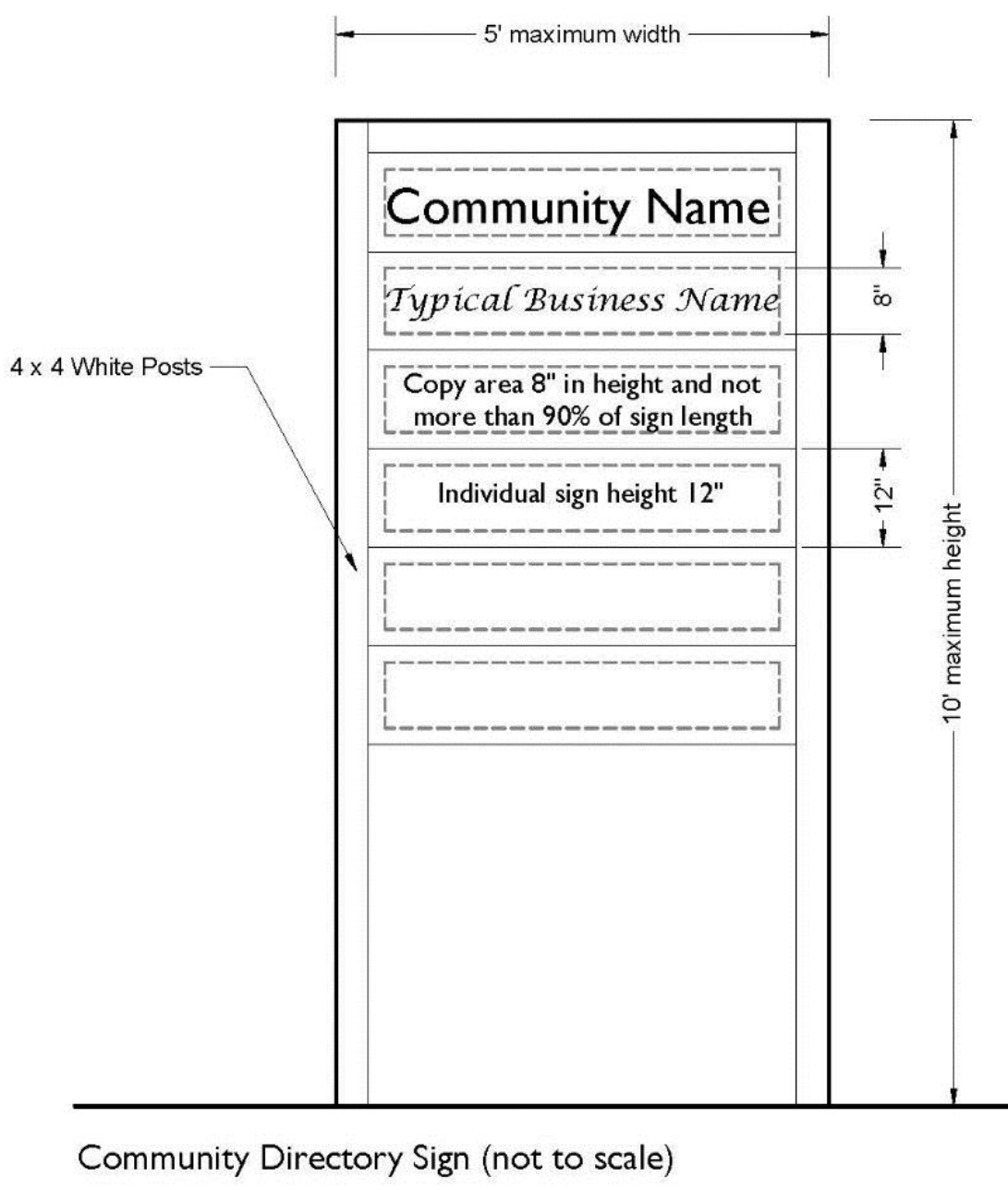 5' maximum width

Community Name

Typical Business Name

8"

4 x 4 White Posts

Copy area 8" in height and not more than 90% of sign length

Individual sign height 12"

12"

10' maximum height

Community Directory Sign (not to scale)